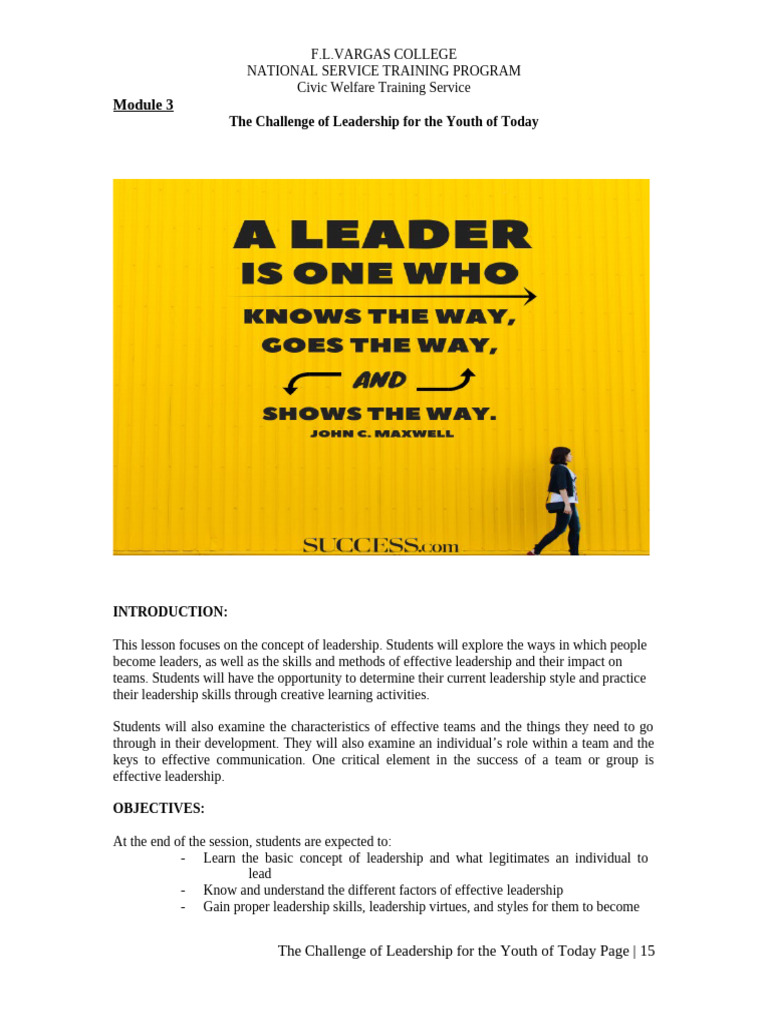 F.L.VARGAS COLLEGE
NATIONAL SERVICE TRAINING PROGRAM
Civic Welfare Training Service

Module 3

The Challenge of Leadership for the Youth of Today

A LEADER
IS ONE WHO
KNOWS THE WAY,
GOES THE WAY,
AND
SHOWS THE WAY.
JOHN C. MAXWELL

SUCCESS.com

INTRODUCTION:

This lesson focuses on the concept of leadership. Students will explore the ways in which people become leaders, as well as the skills and methods of effective leadership and their impact on teams. Students will have the opportunity to determine their current leadership style and practice their leadership skills through creative learning activities.

Students will also examine the characteristics of effective teams and the things they need to go through in their development. They will also examine an individual's role within a team and the keys to effective communication. One critical element in the success of a team or group is effective leadership.

OBJECTIVES:

At the end of the session, students are expected to:
- Learn the basic concept of leadership and what legitimates an individual to lead
- Know and understand the different factors of effective leadership
- Gain proper leadership skills, leadership virtues, and styles for them to become

The Challenge of Leadership for the Youth of Today Page | 15